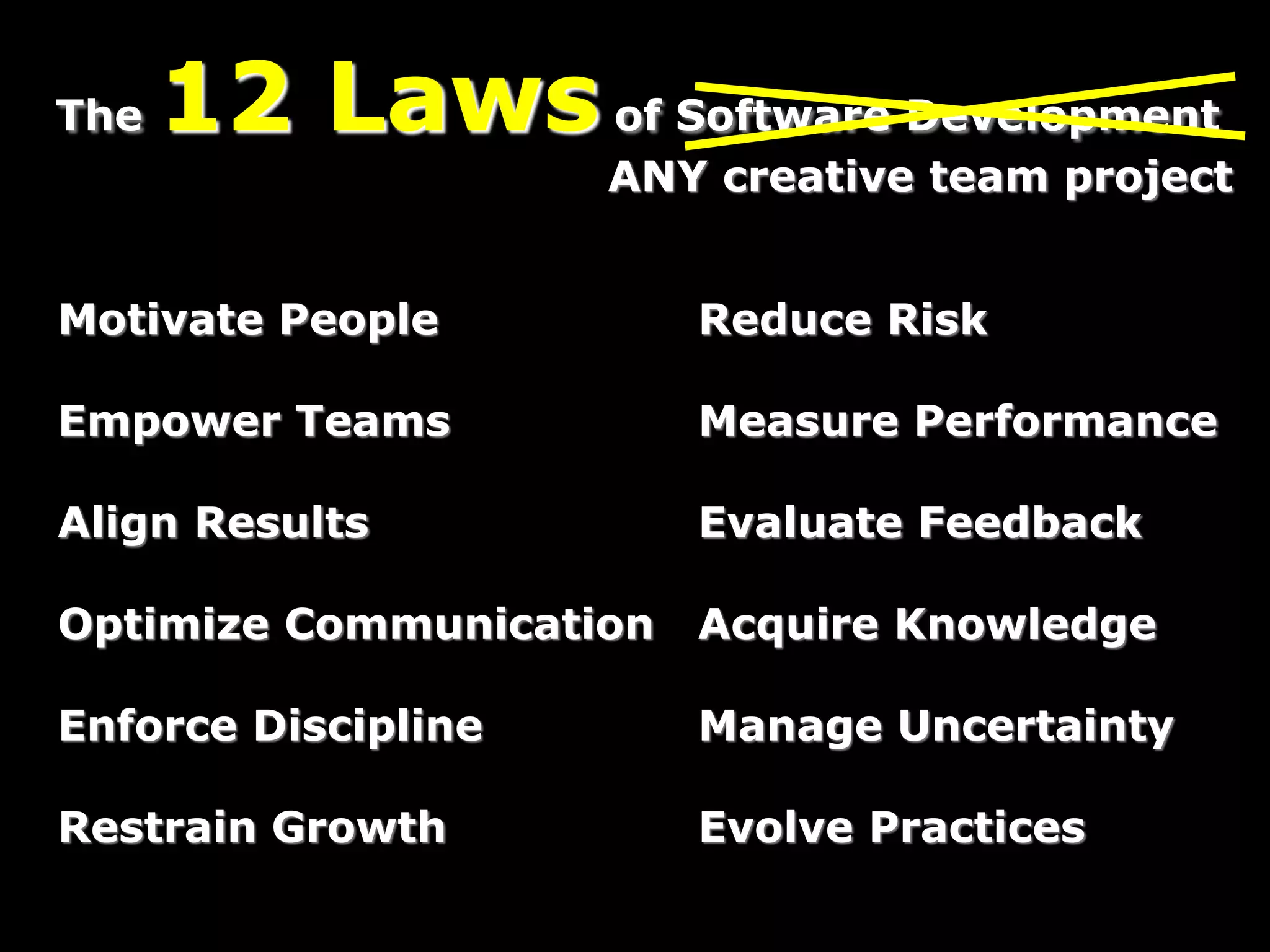 The 12 Laws of Software Development
ANY creative team project

Motivate People
Empower Teams
Align Results
Optimize Communication
Enforce Discipline
Restrain Growth

Reduce Risk
Measure Performance
Evaluate Feedback
Acquire Knowledge
Manage Uncertainty
Evolve Practices